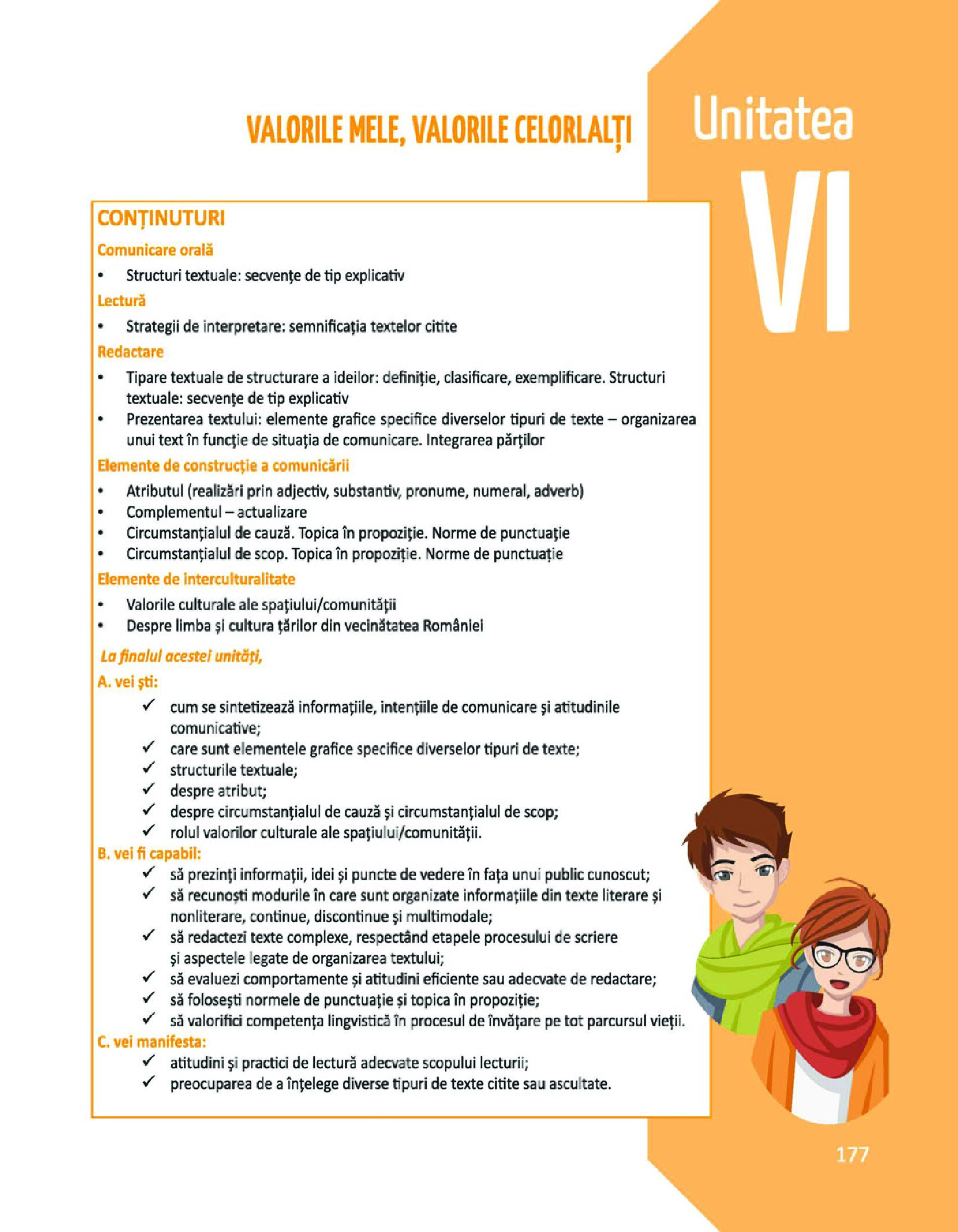 VALORILE MELE, VALORILE CELORLALȚI

Unitatea
VI

CONȚINUTURI

Comunicare orală
• Structuri textuale: secvențe de tip explicativ

Lectură
• Strategii de interpretare: semnificația textelor citite

Redactare
• Tipare textuale de structurare a ideilor: definiție, clasificare, exemplificare. Structuri textuale: secvențe de tip explicativ
• Prezentarea textului: elemente grafice specifice diverselor tipuri de texte – organizarea unui text în funcție de situația de comunicare. Integrarea părților

Elemente de construcție a comunicării
• Atributul (realizări prin adjectiv, substantiv, pronume, numeral, adverb)
• Complementul – actualizare
• Circumstanțialul de cauză. Topica în propoziție. Norme de punctuație
• Circumstanțialul de scop. Topica în propoziție. Norme de punctuație

Elemente de interculturalitate
• Valorile culturale ale spațiului/comunității
• Despre limba și cultura țărilor din vecinătatea României

La finalul acestei unități,
A. vei ști:
✓ cum se sintetizează informațiile, intențiile de comunicare și atitudinile comunicative;
✓ care sunt elementele grafice specifice diverselor tipuri de texte;
✓ structurile textuale;
✓ despre atribut;
✓ despre circumstanțialul de cauză și circumstanțialul de scop;
✓ rolul valorilor culturale ale spațiului/comunității.
B. vei fi capabil:
✓ să prezinți informații, idei și puncte de vedere în fața unui public cunoscut;
✓ să recunoști modurile în care sunt organizate informațiile din texte literare și nonliterare, continue, discontinue și multimodale;
✓ să redactezi texte complexe, respectând etapele procesului de scriere și aspectele legate de organizarea textului;
✓ să evaluezi comportamente și atitudini eficiente sau adecvate de redactare;
✓ să folosești normele de punctuație și topica în propoziție;
✓ să valorifici competența lingvistică în procesul de învățare pe tot parcursul vieții.
C. vei manifesta:
✓ atitudini și practici de lectură adecvate scopului lecturii;
✓ preocuparea de a înțelege diverse tipuri de texte citite sau ascultate.

177